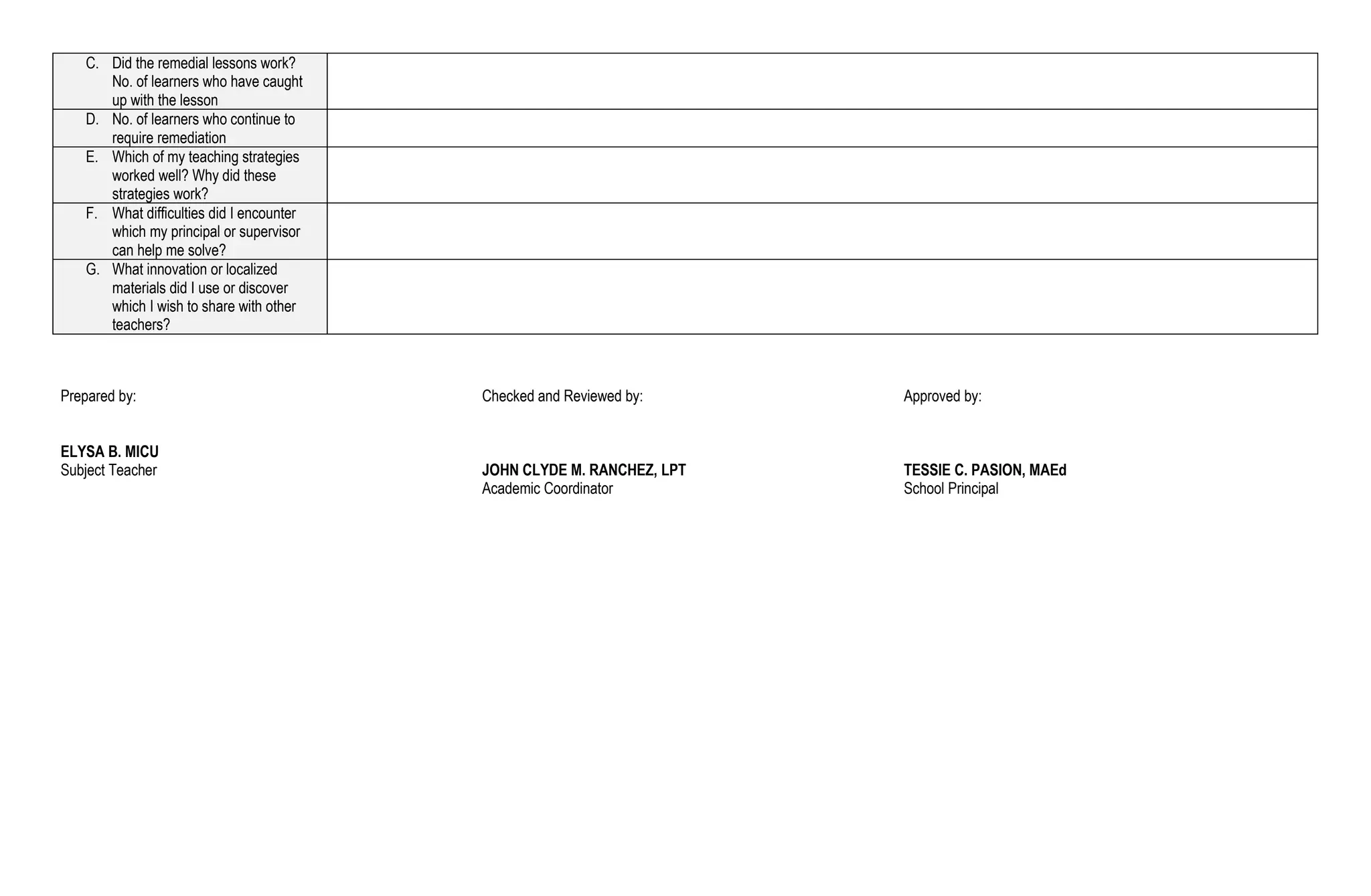 | | |
|---|---|
| C. Did the remedial lessons work? No. of learners who have caught up with the lesson | |
| D. No. of learners who continue to require remediation | |
| E. Which of my teaching strategies worked well? Why did these strategies work? | |
| F. What difficulties did I encounter which my principal or supervisor can help me solve? | |
| G. What innovation or localized materials did I use or discover which I wish to share with other teachers? | |

Prepared by:

ELYSA B. MICU
Subject Teacher

Checked and Reviewed by:

JOHN CLYDE M. RANCHEZ, LPT
Academic Coordinator

Approved by:

TESSIE C. PASION, MAEd
School Principal